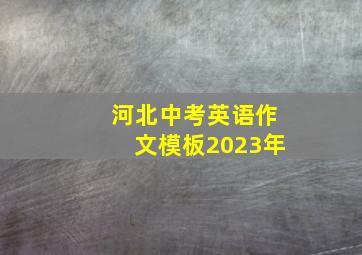 河北中考英语作文模板2023年